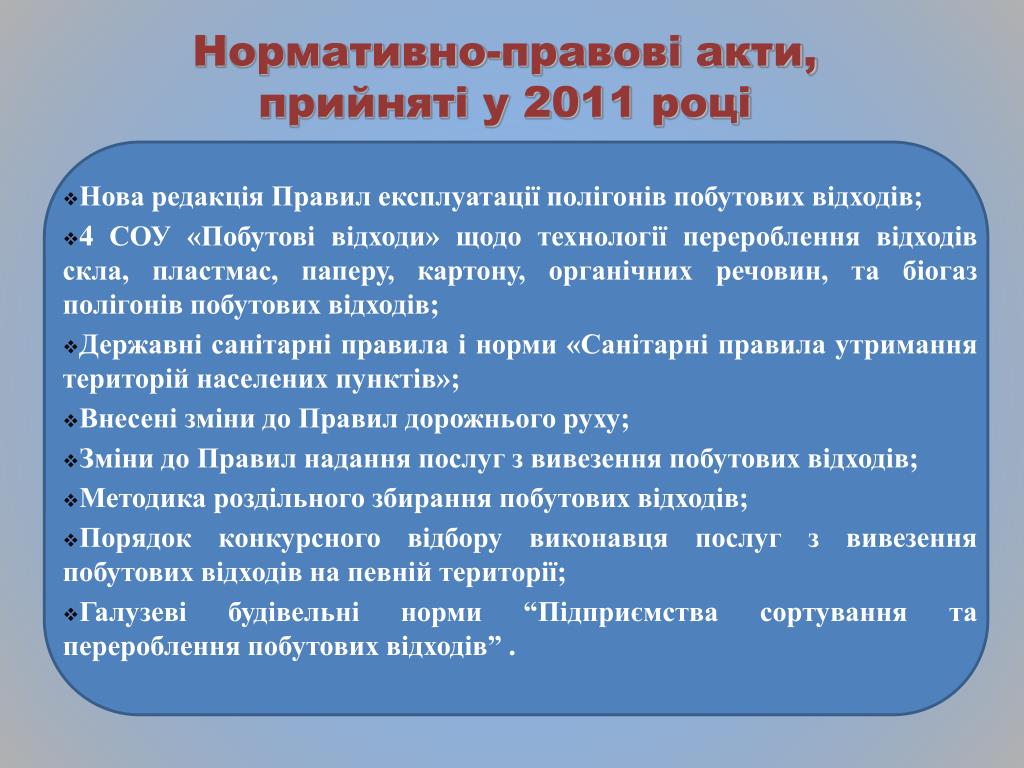 Нормативно-правові акти, прийняті у 2011 році

❖Нова редакція Правил експлуатації полігонів побутових відходів;

❖4 СОУ «Побутові відходи» щодо технології перероблення відходів скла, пластмас, паперу, картону, органічних речовин, та біогаз полігонів побутових відходів;

❖Державні санітарні правила і норми «Санітарні правила утримання територій населених пунктів»;

❖Внесені зміни до Правил дорожнього руху;

❖Зміни до Правил надання послуг з вивезення побутових відходів;

❖Методика роздільного збирання побутових відходів;

❖Порядок конкурсного відбору виконавця послуг з вивезення побутових відходів на певній території;

❖Галузеві будівельні норми “Підприємства сортування та перероблення побутових відходів” .